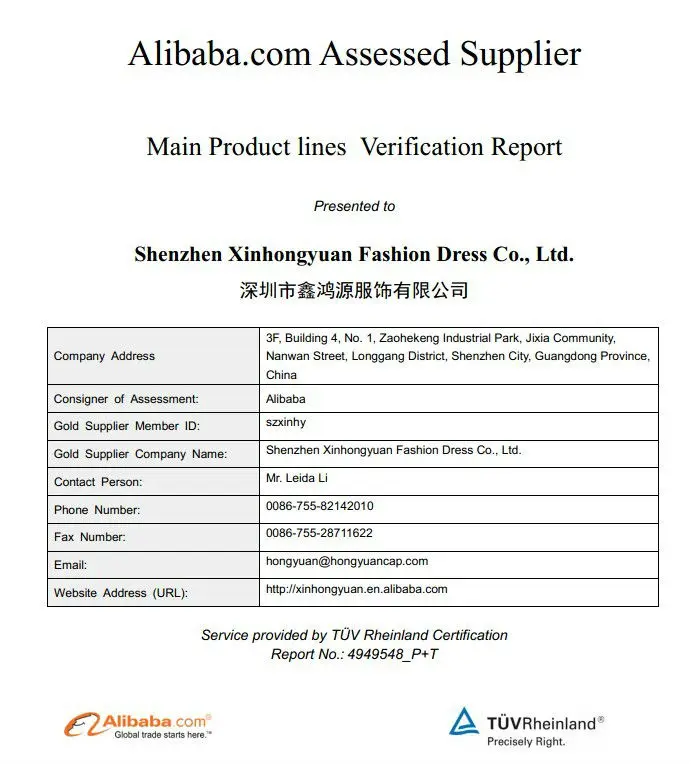 Alibaba.com Assessed Supplier

Main Product lines Verification Report

Presented to

Shenzhen Xinhongyuan Fashion Dress Co., Ltd.

深圳市鑫鸿源服饰有限公司

| | |
|---|---|
| Company Address | 3F, Building 4, No. 1, Zaohekeng Industrial Park, Jixia Community, Nanwan Street, Longgang District, Shenzhen City, Guangdong Province, China |
| Consigner of Assessment: | Alibaba |
| Gold Supplier Member ID: | szxinhy |
| Gold Supplier Company Name: | Shenzhen Xinhongyuan Fashion Dress Co., Ltd. |
| Contact Person: | Mr. Leida Li |
| Phone Number: | 0086-755-82142010 |
| Fax Number: | 0086-755-28711622 |
| Email: | hongyuan@hongyuancap.com |
| Website Address (URL): | http://xinhongyuan.en.alibaba.com |

Service provided by TÜV Rheinland Certification
Report No.: 4949548_P+T

Alibaba.com®
Global trade starts here.™

TÜVRheinland®
Precisely Right.